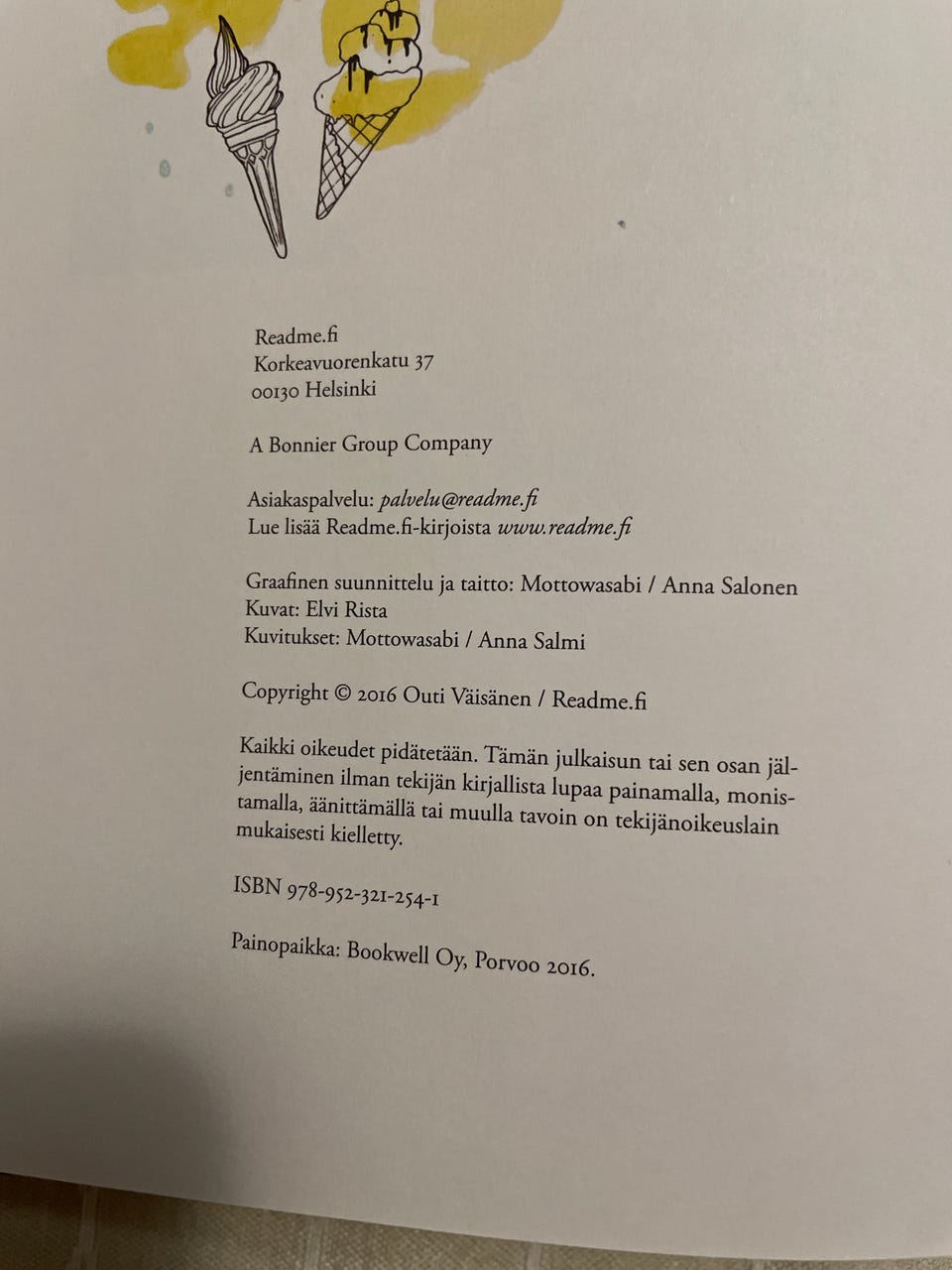 Readme.fi
Korkeavuorenkatu 37
00130 Helsinki

A Bonnier Group Company

Asiakaspalvelu: palvelu@readme.fi
Lue lisää Readme.fi-kirjoista www.readme.fi

Graafinen suunnittelu ja taitto: Mottowasabi / Anna Salonen
Kuvat: Elvi Rista
Kuvitukset: Mottowasabi / Anna Salmi

Copyright © 2016 Outi Väisänen / Readme.fi

Kaikki oikeudet pidätetään. Tämän julkaisun tai sen osan jäljentäminen ilman tekijän kirjallista lupaa painamalla, monistamalla, äänittämällä tai muulla tavoin on tekijänoikeuslain mukaisesti kielletty.

ISBN 978-952-321-254-1

Painopaikka: Bookwell Oy, Porvoo 2016.